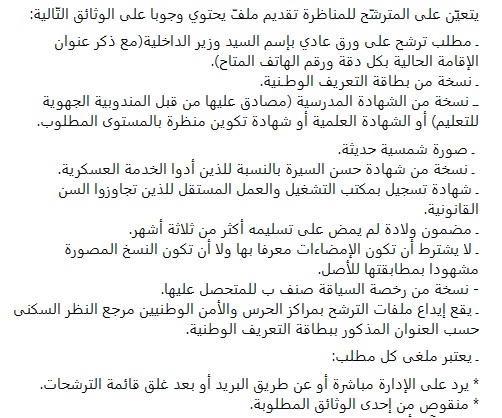 يتعيّن على المترشّح للمناظرة تقديم ملفّ يحتوي وجوبا على الوثائق التّالية:

ـ مطلب ترشح على ورق عادي بإسم السيد وزير الداخلية(مع ذكر عنوان الإقامة الحالية بكل دقة ورقم الهاتف المتاح).
ـ نسخة من بطاقة التعريف الوطنية.
ـ نسخة من الشهادة المدرسية (مصادق عليها من قبل المندوبية الجهوية للتعليم) أو الشهادة العلمية أو شهادة تكوين منظرة بالمستوى المطلوب.

ـ صورة شمسية حديثة.
ـ نسخة من شهادة حسن السيرة بالنسبة للذين أدوا الخدمة العسكرية.
ـ شهادة تسجيل بمكتب التشغيل والعمل المستقل للذين تجاوزوا السن القانونية.
ـ مضمون ولادة لم يمض على تسليمه أكثر من ثلاثة أشهر.
ـ لا يشترط أن تكون الإمضاءات معرفا بها ولا أن تكون النسخ المصورة مشهودا بمطابقتها للأصل.
- نسخة من رخصة السياقة صنف ب للمتحصل عليها.
ـ يقع إيداع ملفات الترشح بمراكز الحرس والأمن الوطنيين مرجع النظر السكنى حسب العنوان المذكور ببطاقة التعريف الوطنية.

ـ يعتبر ملغى كل مطلب:

* يرد على الإدارة مباشرة أو عن طريق البريد أو بعد غلق قائمة الترشحات.
* منقوص من إحدى الوثائق المطلوبة.